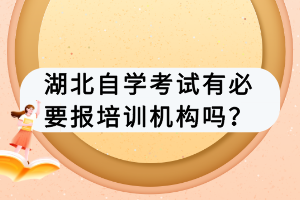 湖北自学考试有必要报培训机构吗？